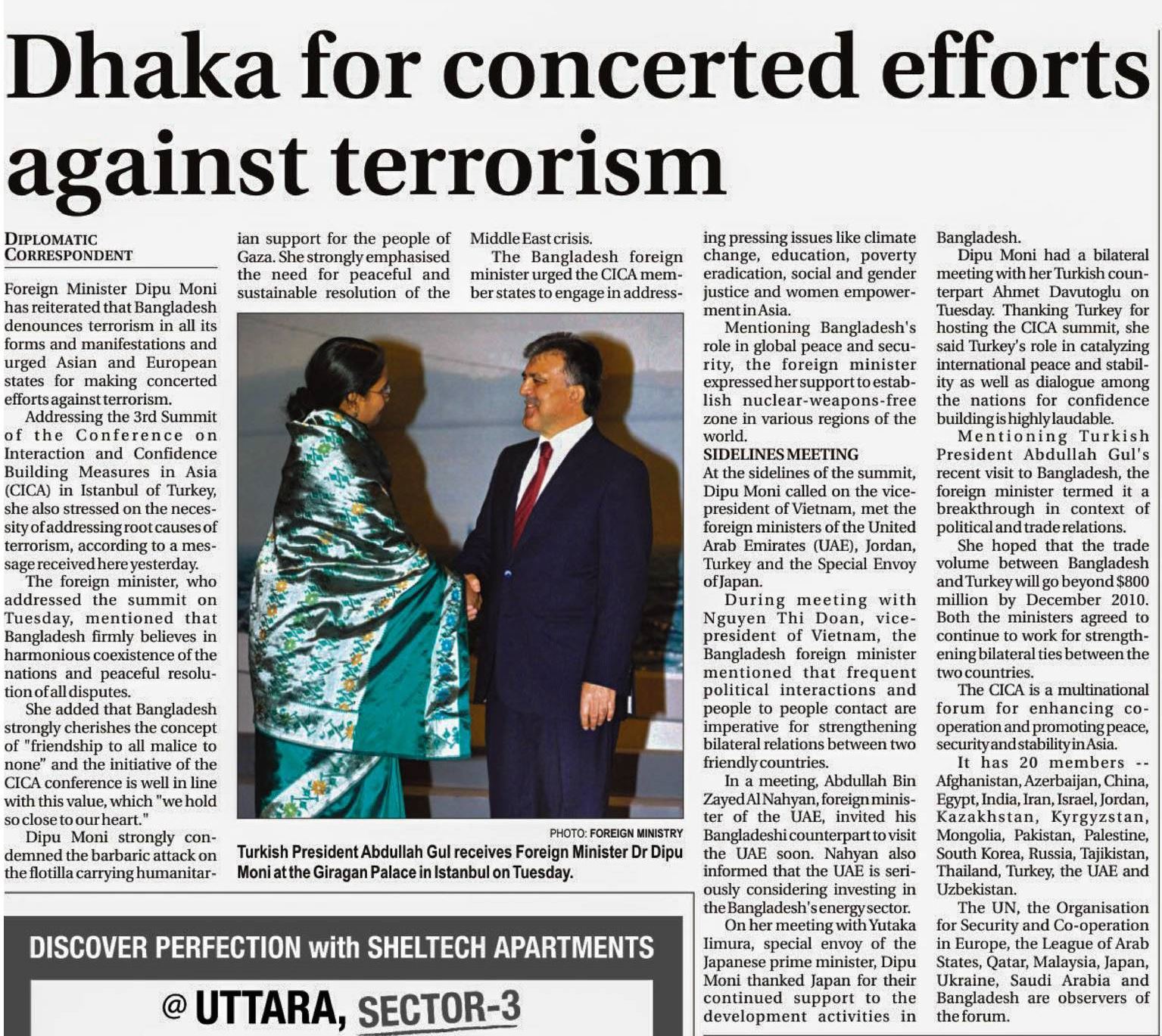 Dhaka for concerted efforts against terrorism

DIPLOMATIC CORRESPONDENT

Foreign Minister Dipu Moni has reiterated that Bangladesh denounces terrorism in all its forms and manifestations and urged Asian and European states for making concerted efforts against terrorism.

Addressing the 3rd Summit of the Conference on Interaction and Confidence Building Measures in Asia (CICA) in Istanbul of Turkey, she also stressed on the necessity of addressing root causes of terrorism, according to a message received here yesterday.

The foreign minister, who addressed the summit on Tuesday, mentioned that Bangladesh firmly believes in harmonious coexistence of the nations and peaceful resolution of all disputes.

She added that Bangladesh strongly cherishes the concept of "friendship to all malice to none" and the initiative of the CICA conference is well in line with this value, which "we hold so close to our heart."

Dipu Moni strongly condemned the barbaric attack on the flotilla carrying humanitarian support for the people of Gaza. She strongly emphasised the need for peaceful and sustainable resolution of the Middle East crisis.

The Bangladesh foreign minister urged the CICA member states to engage in addressing pressing issues like climate change, education, poverty eradication, social and gender justice and women empowerment in Asia.

Mentioning Bangladesh's role in global peace and security, the foreign minister expressed her support to establish nuclear-weapons-free zone in various regions of the world.

SIDELINES MEETING
At the sidelines of the summit, Dipu Moni called on the vice-president of Vietnam, met the foreign ministers of the United Arab Emirates (UAE), Jordan, Turkey and the Special Envoy of Japan.

During meeting with Nguyen Thi Doan, vice-president of Vietnam, the Bangladesh foreign minister mentioned that frequent political interactions and people to people contact are imperative for strengthening bilateral relations between two friendly countries.

In a meeting, Abdullah Bin Zayed Al Nahyan, foreign minister of the UAE, invited his Bangladeshi counterpart to visit the UAE soon. Nahyan also informed that the UAE is seriously considering investing in the Bangladesh's energy sector.

On her meeting with Yutaka Iimura, special envoy of the Japanese prime minister, Dipu Moni thanked Japan for their continued support to the development activities in Bangladesh.

Dipu Moni had a bilateral meeting with her Turkish counterpart Ahmet Davutoglu on Tuesday. Thanking Turkey for hosting the CICA summit, she said Turkey's role in catalyzing international peace and stability as well as dialogue among the nations for confidence building is highly laudable.

Mentioning Turkish President Abdullah Gul's recent visit to Bangladesh, the foreign minister termed it a breakthrough in context of political and trade relations.

She hoped that the trade volume between Bangladesh and Turkey will go beyond $800 million by December 2010. Both the ministers agreed to continue to work for strengthening bilateral ties between the two countries.

The CICA is a multinational forum for enhancing co-operation and promoting peace, security and stability in Asia.

It has 20 members -- Afghanistan, Azerbaijan, China, Egypt, India, Iran, Israel, Jordan, Kazakhstan, Kyrgyzstan, Mongolia, Pakistan, Palestine, South Korea, Russia, Tajikistan, Thailand, Turkey, the UAE and Uzbekistan.

The UN, the Organisation for Security and Co-operation in Europe, the League of Arab States, Qatar, Malaysia, Japan, Ukraine, Saudi Arabia and Bangladesh are observers of the forum.

PHOTO: FOREIGN MINISTRY
Turkish President Abdullah Gul receives Foreign Minister Dr Dipu Moni at the Giragan Palace in Istanbul on Tuesday.

DISCOVER PERFECTION with SHELTECH APARTMENTS
@ UTTARA, SECTOR-3